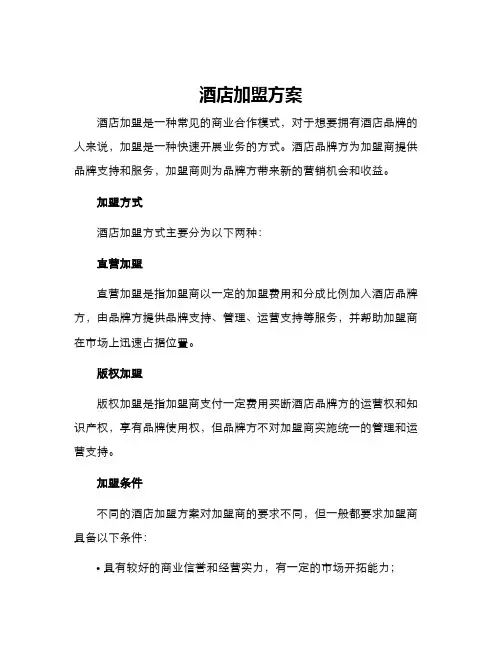 酒店加盟方案

酒店加盟是一种常见的商业合作模式，对于想要拥有酒店品牌的人来说，加盟是一种快速开展业务的方式。酒店品牌方为加盟商提供品牌支持和服务，加盟商则为品牌方带来新的营销机会和收益。

加盟方式

酒店加盟方式主要分为以下两种：

直营加盟

直营加盟是指加盟商以一定的加盟费用和分成比例加入酒店品牌方，由品牌方提供品牌支持、管理、运营支持等服务，并帮助加盟商在市场上迅速占据位置。

版权加盟

版权加盟是指加盟商支付一定费用买断酒店品牌方的运营权和知识产权，享有品牌使用权，但品牌方不对加盟商实施统一的管理和运营支持。

加盟条件

不同的酒店加盟方案对加盟商的要求不同，但一般都要求加盟商具备以下条件：

• 具有较好的商业信誉和经营实力，有一定的市场开拓能力；